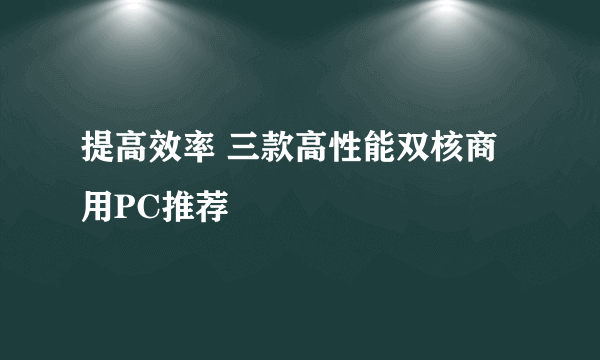 提高效率 三款高性能双核商用PC推荐